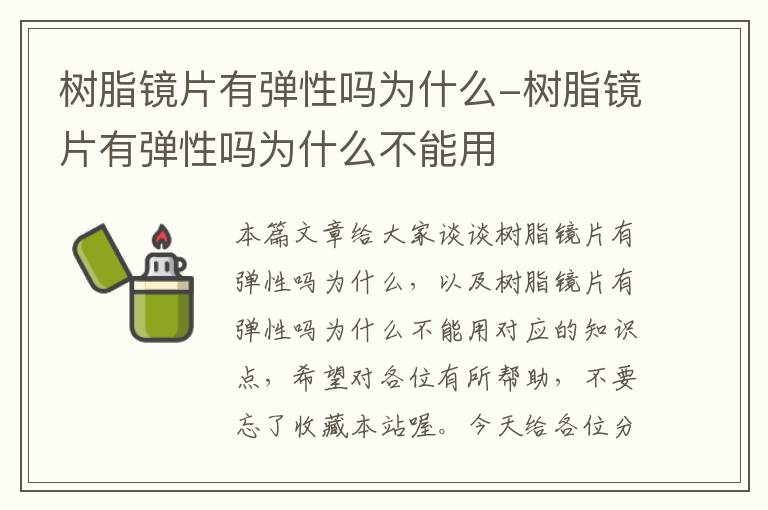 树脂镜片有弹性吗为什么–树脂镜片有弹性吗为什么不能用

本篇文章给大家谈谈树脂镜片有弹性吗为什么，以及树脂镜片有弹性吗为什么不能用对应的知识点，希望对各位有所帮助，不要忘了收藏本站喔。今天给各位分